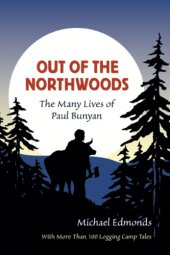 OUT OF THE NORTHWOODS

The Many Lives of Paul Bunyan

Michael Edmonds

With More Than 100 Logging Camp Tales